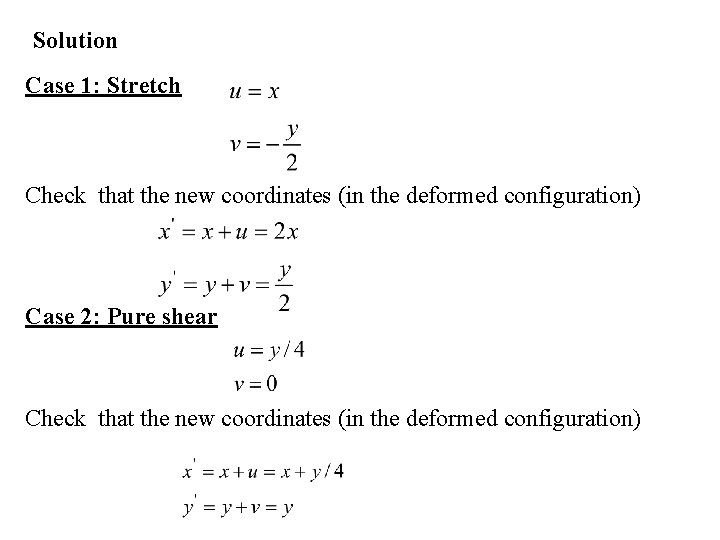 Solution

Case 1: Stretch $u = x$

$v = -\frac{y}{2}$

Check that the new coordinates (in the deformed configuration)

$x' = x + u = 2x$

$y' = y + v = \frac{y}{2}$

Case 2: Pure shear

$u = y/4$

$v = 0$

Check that the new coordinates (in the deformed configuration)

$x' = x + u = x + y/4$

$y' = y + v = y$